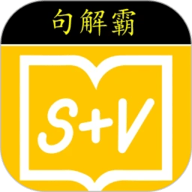 句解霸

S+V